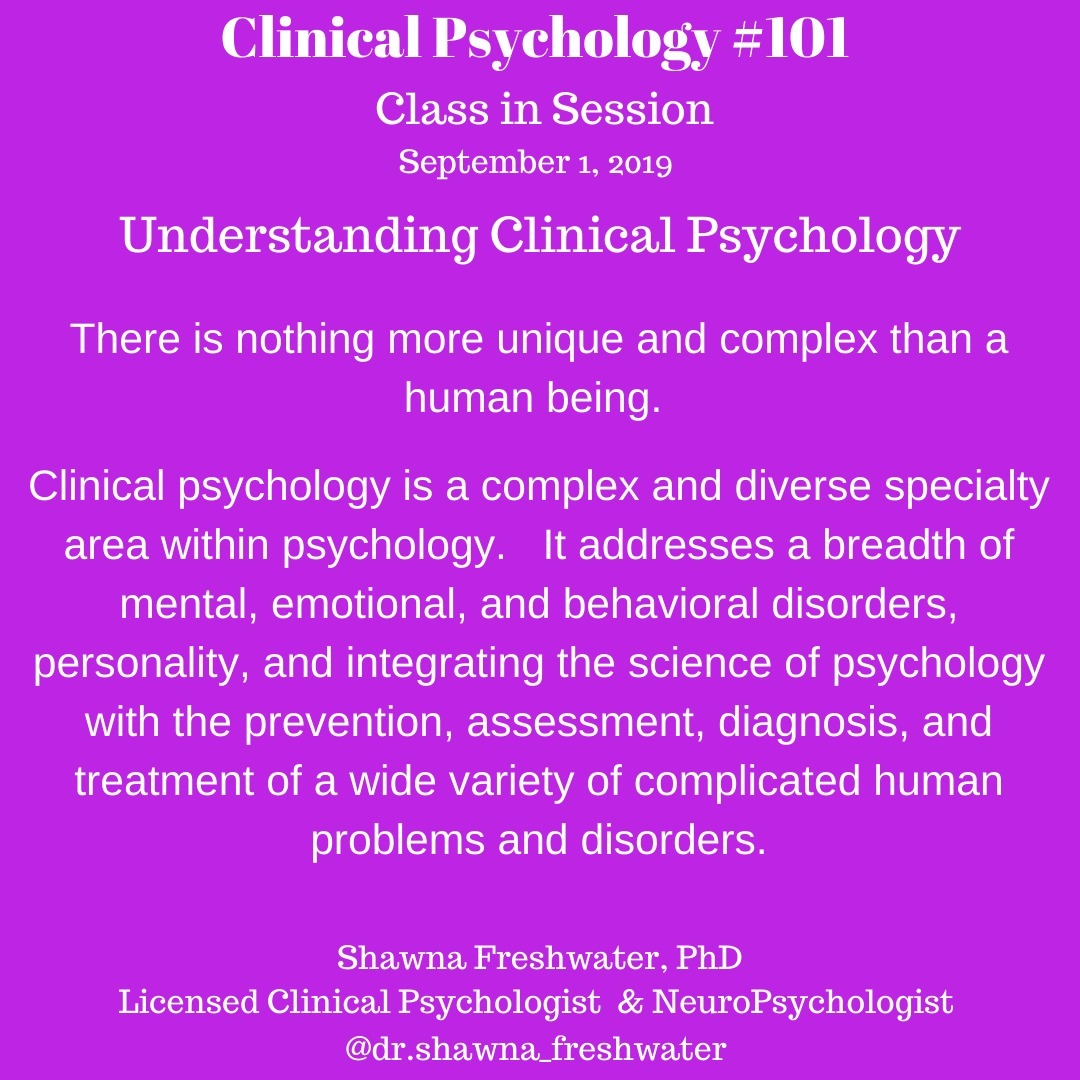 Clinical Psychology #101
Class in Session
September 1, 2019

Understanding Clinical Psychology

There is nothing more unique and complex than a human being.

Clinical psychology is a complex and diverse specialty area within psychology. It addresses a breadth of mental, emotional, and behavioral disorders, personality, and integrating the science of psychology with the prevention, assessment, diagnosis, and treatment of a wide variety of complicated human problems and disorders.

Shawna Freshwater, PhD
Licensed Clinical Psychologist & NeuroPsychologist
@dr.shawna_freshwater